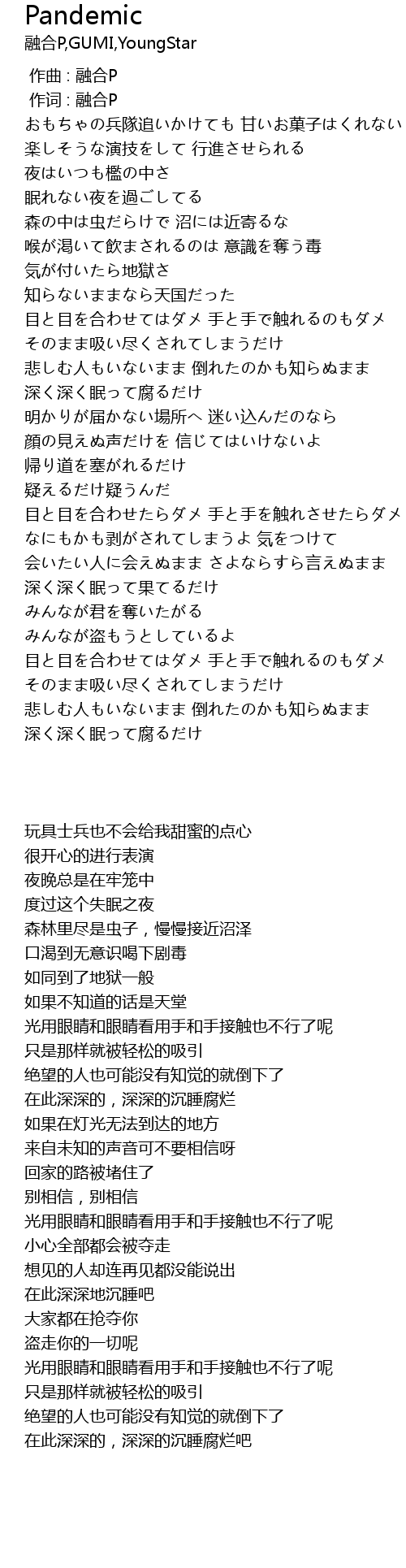 Pandemic
融合P,GUMI,YoungStar

作曲 : 融合P
作词 : 融合P
おもちゃの兵隊追いかけても 甘いお菓子はくれない
楽しそうな演技をして 行進させられる
夜はいつも檻の中さ
眠れない夜を過ごしてる
森の中は虫だらけで 沼には近寄るな
喉が渇いて飲まされるのは 意識を奪う毒
気が付いたら地獄さ
知らないままなら天国だった
目と目を合わせてはダメ 手と手で触れるのもダメ
そのまま吸い尽くされてしまうだけ
悲しむ人もいないまま 倒れたのかも知らぬまま
深く深く眠って腐るだけ
明かりが届かない場所へ 迷い込んだのなら
顔の見えぬ声だけを 信じてはいけないよ
帰り道を塞がれるだけ
疑えるだけ疑うんだ
目と目を合わせたらダメ 手と手を触れさせたらダメ
なにもかも剥がされてしまうよ 気をつけて
会いたい人に会えぬまま さよならすら言えぬまま
深く深く眠って果てるだけ
みんなが君を奪いたがる
みんなが盗もうとしているよ
目と目を合わせてはダメ 手と手で触れるのもダメ
そのまま吸い尽くされてしまうだけ
悲しむ人もいないまま 倒れたのかも知らぬまま
深く深く眠って腐るだけ

玩具士兵也不会给我甜蜜的点心
很开心的进行表演
夜晚总是在牢笼中
度过这个失眠之夜
森林里尽是虫子，慢慢接近沼泽
口渴到无意识喝下剧毒
如同到了地狱一般
如果不知道的话是天堂
光用眼睛和眼睛看用手和手接触也不行了呢
只是那样就被轻松的吸引
绝望的人也可能没有知觉的就倒下了
在此深深的，深深的沉睡腐烂
如果在灯光无法到达的地方
来自未知的声音可不要相信呀
回家的路被堵住了
别相信，别相信
光用眼睛和眼睛看用手和手接触也不行了呢
小心全部都会被夺走
想见的人却连再见都没能说出
在此深深地沉睡吧
大家都在抢夺你
盗走你的一切呢
光用眼睛和眼睛看用手和手接触也不行了呢
只是那样就被轻松的吸引
绝望的人也可能没有知觉的就倒下了
在此深深的，深深的沉睡腐烂吧